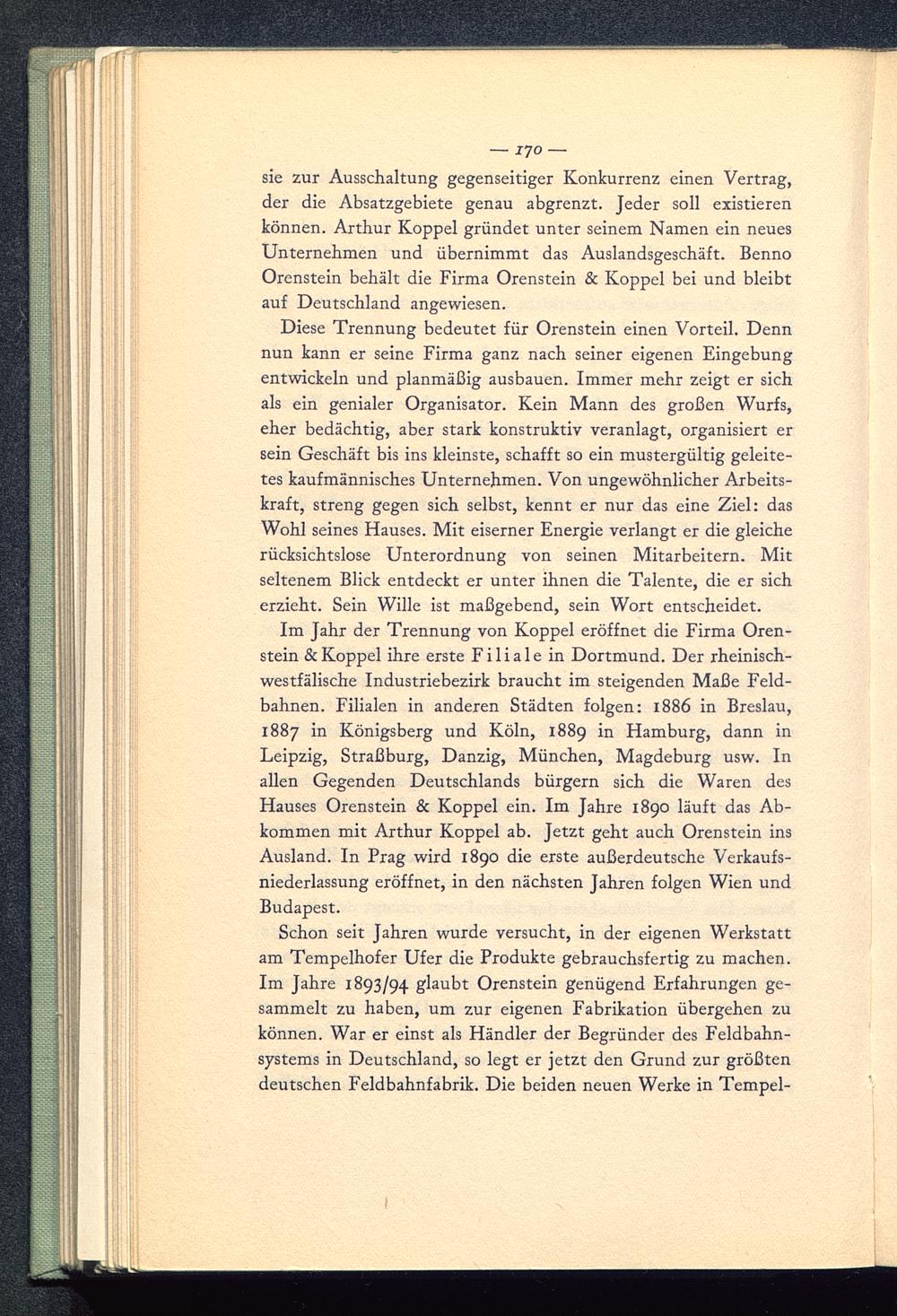 — 170 —

sie zur Ausschaltung gegenseitiger Konkurrenz einen Vertrag, der die Absatzgebiete genau abgrenzt. Jeder soll existieren können. Arthur Koppel gründet unter seinem Namen ein neues Unternehmen und übernimmt das Auslandsgeschäft. Benno Orenstein behält die Firma Orenstein & Koppel bei und bleibt auf Deutschland angewiesen.

Diese Trennung bedeutet für Orenstein einen Vorteil. Denn nun kann er seine Firma ganz nach seiner eigenen Eingebung entwickeln und planmäßig ausbauen. Immer mehr zeigt er sich als ein genialer Organisator. Kein Mann des großen Wurfs, eher bedächtig, aber stark konstruktiv veranlagt, organisiert er sein Geschäft bis ins kleinste, schafft so ein mustergültig geleitetes kaufmännisches Unternehmen. Von ungewöhnlicher Arbeitskraft, streng gegen sich selbst, kennt er nur das eine Ziel: das Wohl seines Hauses. Mit eiserner Energie verlangt er die gleiche rücksichtslose Unterordnung von seinen Mitarbeitern. Mit seltenem Blick entdeckt er unter ihnen die Talente, die er sich erzieht. Sein Wille ist maßgebend, sein Wort entscheidet.

Im Jahr der Trennung von Koppel eröffnet die Firma Orenstein & Koppel ihre erste Filiale in Dortmund. Der rheinisch-westfälische Industriebezirk braucht im steigenden Maße Feldbahnen. Filialen in anderen Städten folgen: 1886 in Breslau, 1887 in Königsberg und Köln, 1889 in Hamburg, dann in Leipzig, Straßburg, Danzig, München, Magdeburg usw. In allen Gegenden Deutschlands bürgern sich die Waren des Hauses Orenstein & Koppel ein. Im Jahre 1890 läuft das Abkommen mit Arthur Koppel ab. Jetzt geht auch Orenstein ins Ausland. In Prag wird 1890 die erste außerdeutsche Verkaufsniederlassung eröffnet, in den nächsten Jahren folgen Wien und Budapest.

Schon seit Jahren wurde versucht, in der eigenen Werkstatt am Tempelhofer Ufer die Produkte gebrauchsfertig zu machen. Im Jahre 1893/94 glaubt Orenstein genügend Erfahrungen gesammelt zu haben, um zur eigenen Fabrikation übergehen zu können. War er einst als Händler der Begründer des Feldbahnsystems in Deutschland, so legt er jetzt den Grund zur größten deutschen Feldbahnfabrik. Die beiden neuen Werke in Tempel-